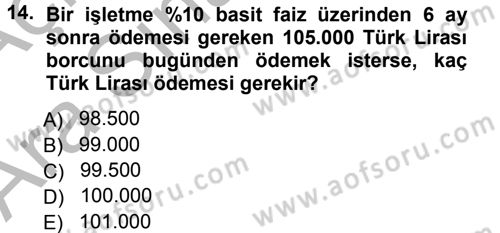 14. Bir işletme %10 basit faiz üzerinden 6 ay sonra ödemesi gereken 105.000 Türk Lirası borcunu bugünden ödemek isterse, kaç Türk Lirası ödemesi gerekir?

A) 98.500
B) 99.000
C) 99.500
D) 100.000
E) 101.000

www.aofsoru.com
www.aofsoru.com
www.aofsoru.com